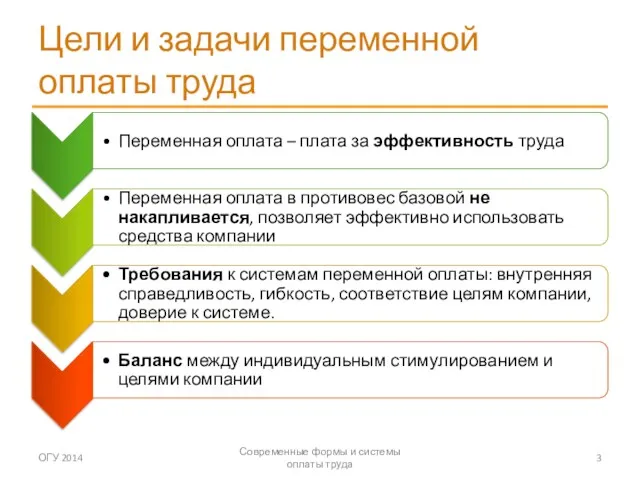 Цели и задачи переменной оплаты труда

• Переменная оплата – плата за эффективность труда

• Переменная оплата в противовес базовой не накапливается, позволяет эффективно использовать средства компании

• Требования к системам переменной оплаты: внутренняя справедливость, гибкость, соответствие целям компании, доверие к системе.

• Баланс между индивидуальным стимулированием и целями компании

ОГУ 2014

Современные формы и системы оплаты труда

3